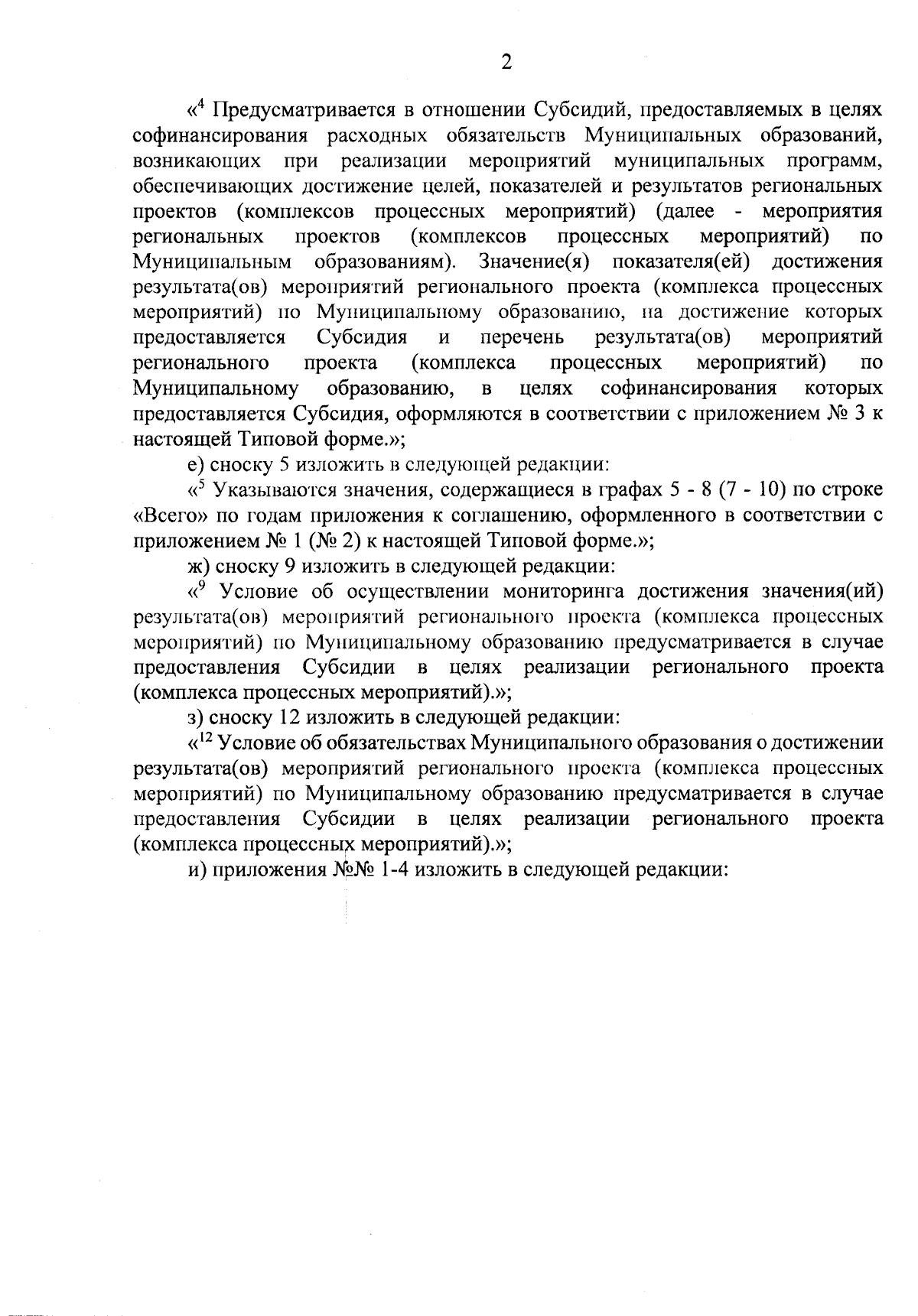 2

«$^4$ Предусматривается в отношении Субсидий, предоставляемых в целях софинансирования расходных обязательств Муниципальных образований, возникающих при реализации мероприятий муниципальных программ, обеспечивающих достижение целей, показателей и результатов региональных проектов (комплексов процессных мероприятий) (далее - мероприятия региональных проектов (комплексов процессных мероприятий) по Муниципальным образованиям). Значение(я) показателя(ей) достижения результата(ов) мероприятий регионального проекта (комплекса процессных мероприятий) по Муниципальному образованию, на достижение которых предоставляется Субсидия и перечень результата(ов) мероприятий регионального проекта (комплекса процессных мероприятий) по Муниципальному образованию, в целях софинансирования которых предоставляется Субсидия, оформляются в соответствии с приложением № 3 к настоящей Типовой форме.»;

е) сноску 5 изложить в следующей редакции:

«$^5$ Указываются значения, содержащиеся в графах 5 - 8 (7 - 10) по строке «Всего» по годам приложения к соглашению, оформленного в соответствии с приложением № 1 (№ 2) к настоящей Типовой форме.»;

ж) сноску 9 изложить в следующей редакции:

«$^9$ Условие об осуществлении мониторинга достижения значения(ий) результата(ов) мероприятий регионального проекта (комплекса процессных мероприятий) по Муниципальному образованию предусматривается в случае предоставления Субсидии в целях реализации регионального проекта (комплекса процессных мероприятий).»;

з) сноску 12 изложить в следующей редакции:

«$^{12}$ Условие об обязательствах Муниципального образования о достижении результата(ов) мероприятий регионального проекта (комплекса процессных мероприятий) по Муниципальному образованию предусматривается в случае предоставления Субсидии в целях реализации регионального проекта (комплекса процессных мероприятий).»;

и) приложения №№ 1-4 изложить в следующей редакции: